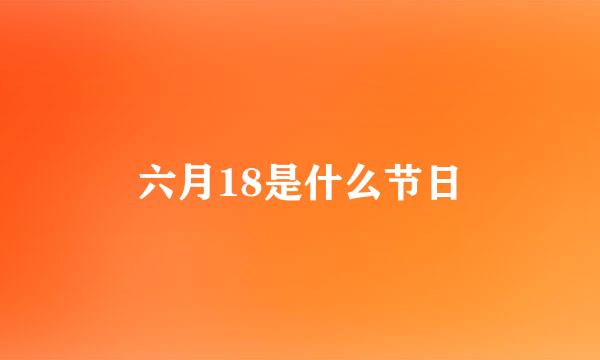 六月18是什么节日